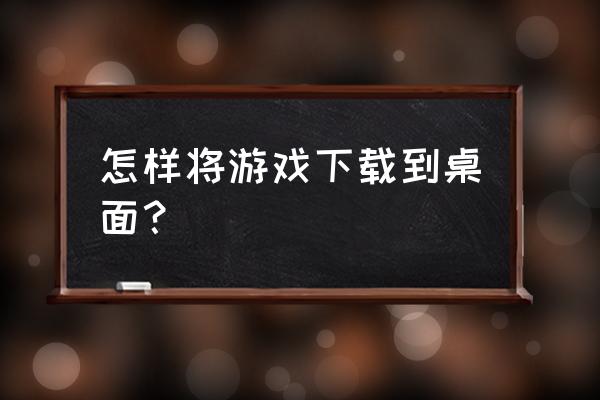 怎样将游戏下载到桌面？